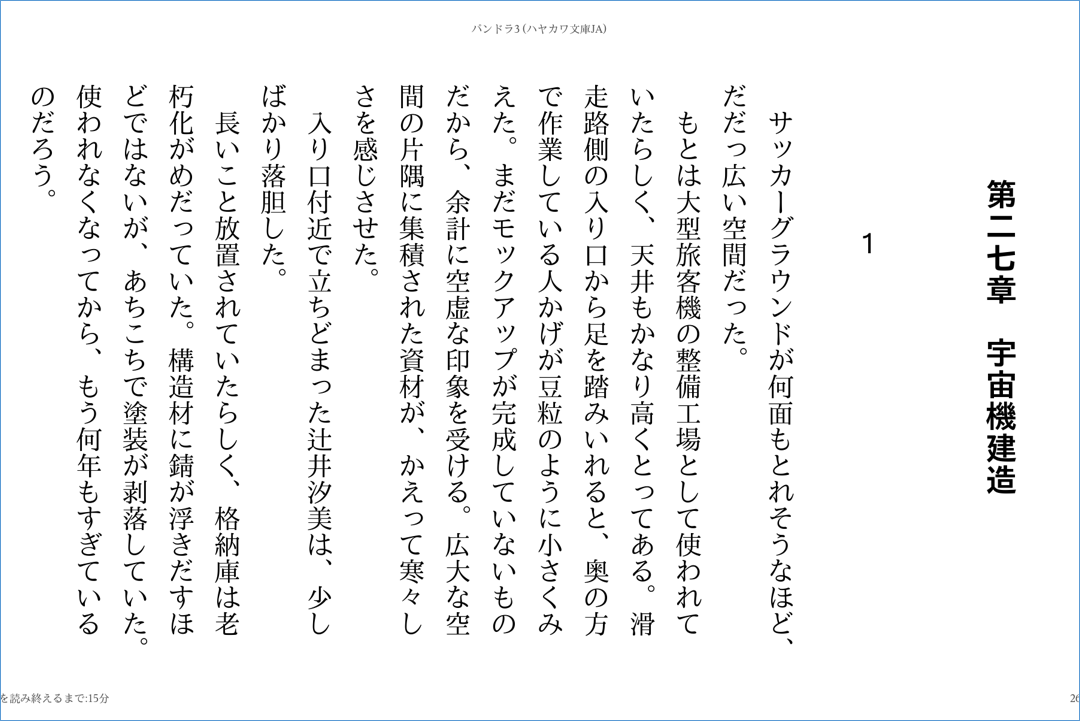 パンドラ3 (ハヤカワ文庫JA)

第二七章　宇宙機建造

1

サッカーグラウンドが何面もとれそうなほど、だだっ広い空間だった。

もとは大型旅客機の整備工場として使われていたらしく、天井もかなり高くとってある。滑走路側の入り口から足を踏みいれると、奥の方で作業している人かげが豆粒のように小さくみえた。まだモックアップが完成していないものだから、余計に空虚な印象を受ける。広大な空間の片隅に集積された資材が、かえって寒々しさを感じさせた。

入り口付近で立ちどまった辻井汐美は、少しばかり落胆した。

長いこと放置されていたらしく、格納庫は老朽化がめだっていた。構造材に錆が浮きだすほどではないが、あちこちで塗装が剥落していた。使われなくなってから、もう何年もすぎているのだろう。

を読み終えるまで:15分

26